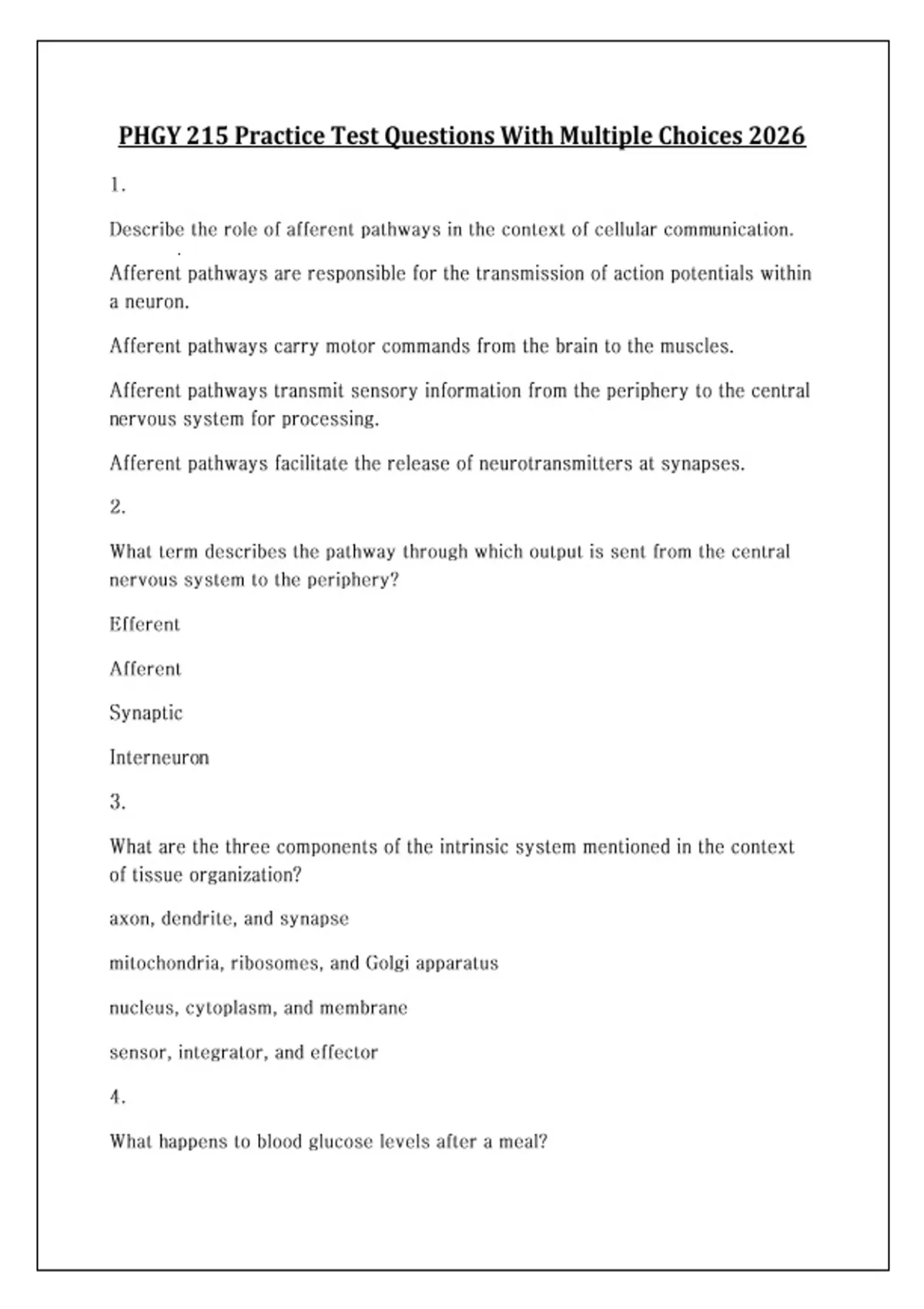 PHGY 215 Practice Test Questions With Multiple Choices 2026

1.

Describe the role of afferent pathways in the context of cellular communication.

Afferent pathways are responsible for the transmission of action potentials within a neuron.

Afferent pathways carry motor commands from the brain to the muscles.

Afferent pathways transmit sensory information from the periphery to the central nervous system for processing.

Afferent pathways facilitate the release of neurotransmitters at synapses.

2.

What term describes the pathway through which output is sent from the central nervous system to the periphery?

Efferent

Afferent

Synaptic

Interneuron

3.

What are the three components of the intrinsic system mentioned in the context of tissue organization?

axon, dendrite, and synapse

mitochondria, ribosomes, and Golgi apparatus

nucleus, cytoplasm, and membrane

sensor, integrator, and effector

4.

What happens to blood glucose levels after a meal?